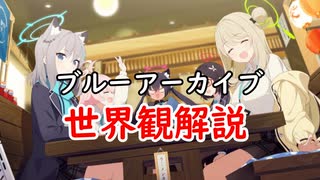 ブルーアーカイブ
世界観解説